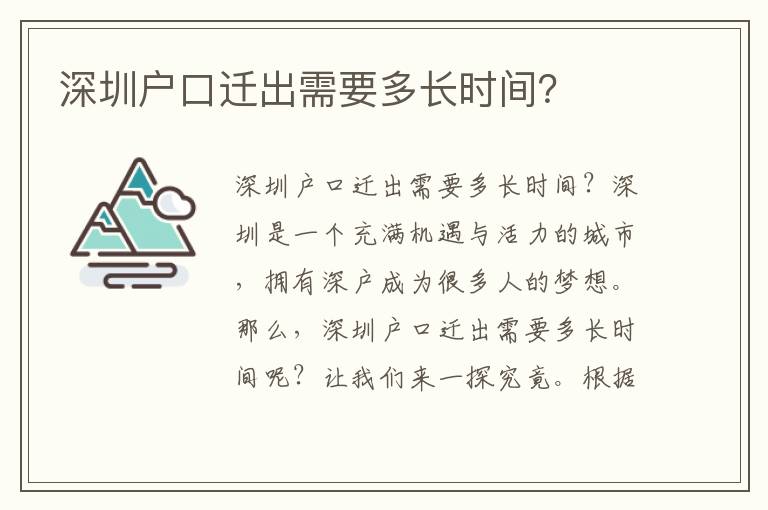 深圳户口迁出需要多长时间?

深圳户口迁出需要多长时间?深圳是一个充满机遇与活力的城市,拥有深户成为很多人的梦想。那么,深圳户口迁出需要多长时间呢?让我们来一探究竟。根据